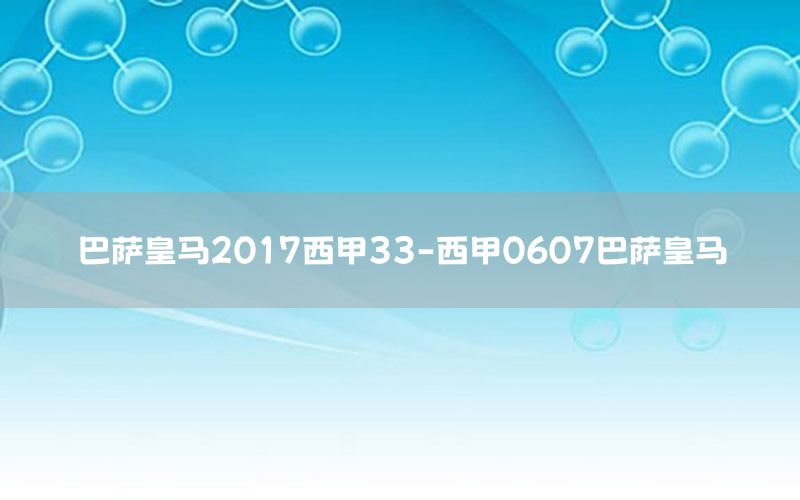 巴萨皇马2017西甲33-西甲0607巴萨皇马